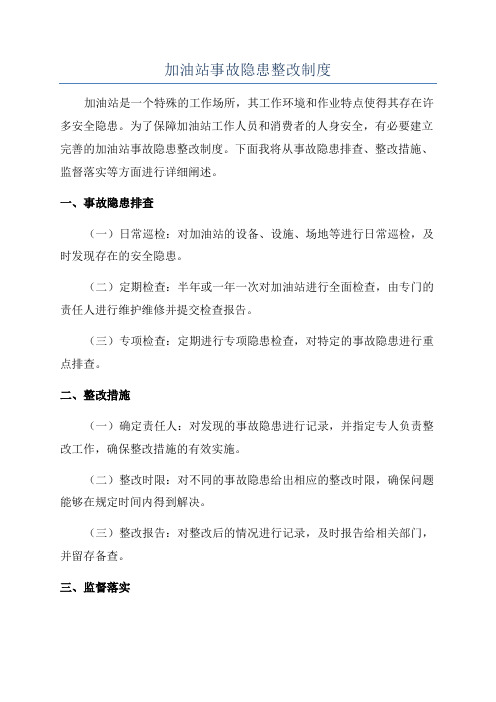 加油站事故隐患整改制度

加油站是一个特殊的工作场所，其工作环境和作业特点使得其存在许多安全隐患。为了保障加油站工作人员和消费者的人身安全，有必要建立完善的加油站事故隐患整改制度。下面我将从事故隐患排查、整改措施、监督落实等方面进行详细阐述。

一、事故隐患排查

（一）日常巡检：对加油站的设备、设施、场地等进行日常巡检，及时发现存在的安全隐患。

（二）定期检查：半年或一年一次对加油站进行全面检查，由专门的责任人进行维护维修并提交检查报告。

（三）专项检查：定期进行专项隐患检查，对特定的事故隐患进行重点排查。

二、整改措施

（一）确定责任人：对发现的事故隐患进行记录，并指定专人负责整改工作，确保整改措施的有效实施。

（二）整改时限：对不同的事故隐患给出相应的整改时限，确保问题能够在规定时间内得到解决。

（三）整改报告：对整改后的情况进行记录，及时报告给相关部门，并留存备查。

三、监督落实